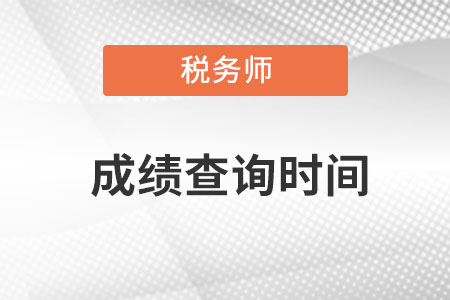 税务师

成绩查询时间